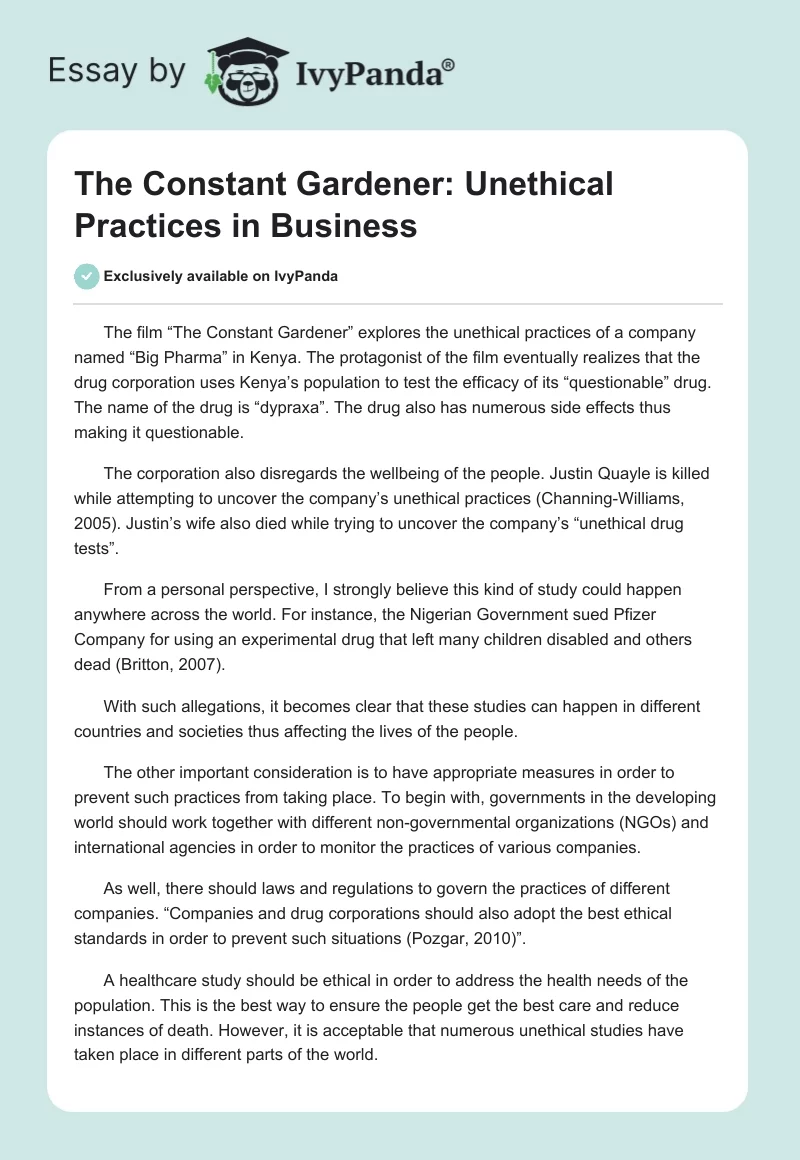 Essay by IvyPanda®

The Constant Gardener: Unethical Practices in Business

Exclusively available on IvyPanda

The film “The Constant Gardener” explores the unethical practices of a company named “Big Pharma” in Kenya. The protagonist of the film eventually realizes that the drug corporation uses Kenya’s population to test the efficacy of its “questionable” drug. The name of the drug is “dypraxa”. The drug also has numerous side effects thus making it questionable.

The corporation also disregards the wellbeing of the people. Justin Quayle is killed while attempting to uncover the company’s unethical practices (Channing-Williams, 2005). Justin’s wife also died while trying to uncover the company’s “unethical drug tests”.

From a personal perspective, I strongly believe this kind of study could happen anywhere across the world. For instance, the Nigerian Government sued Pfizer Company for using an experimental drug that left many children disabled and others dead (Britton, 2007).

With such allegations, it becomes clear that these studies can happen in different countries and societies thus affecting the lives of the people.

The other important consideration is to have appropriate measures in order to prevent such practices from taking place. To begin with, governments in the developing world should work together with different non-governmental organizations (NGOs) and international agencies in order to monitor the practices of various companies.

As well, there should laws and regulations to govern the practices of different companies. “Companies and drug corporations should also adopt the best ethical standards in order to prevent such situations (Pozgar, 2010)”.

A healthcare study should be ethical in order to address the health needs of the population. This is the best way to ensure the people get the best care and reduce instances of death. However, it is acceptable that numerous unethical studies have taken place in different parts of the world.